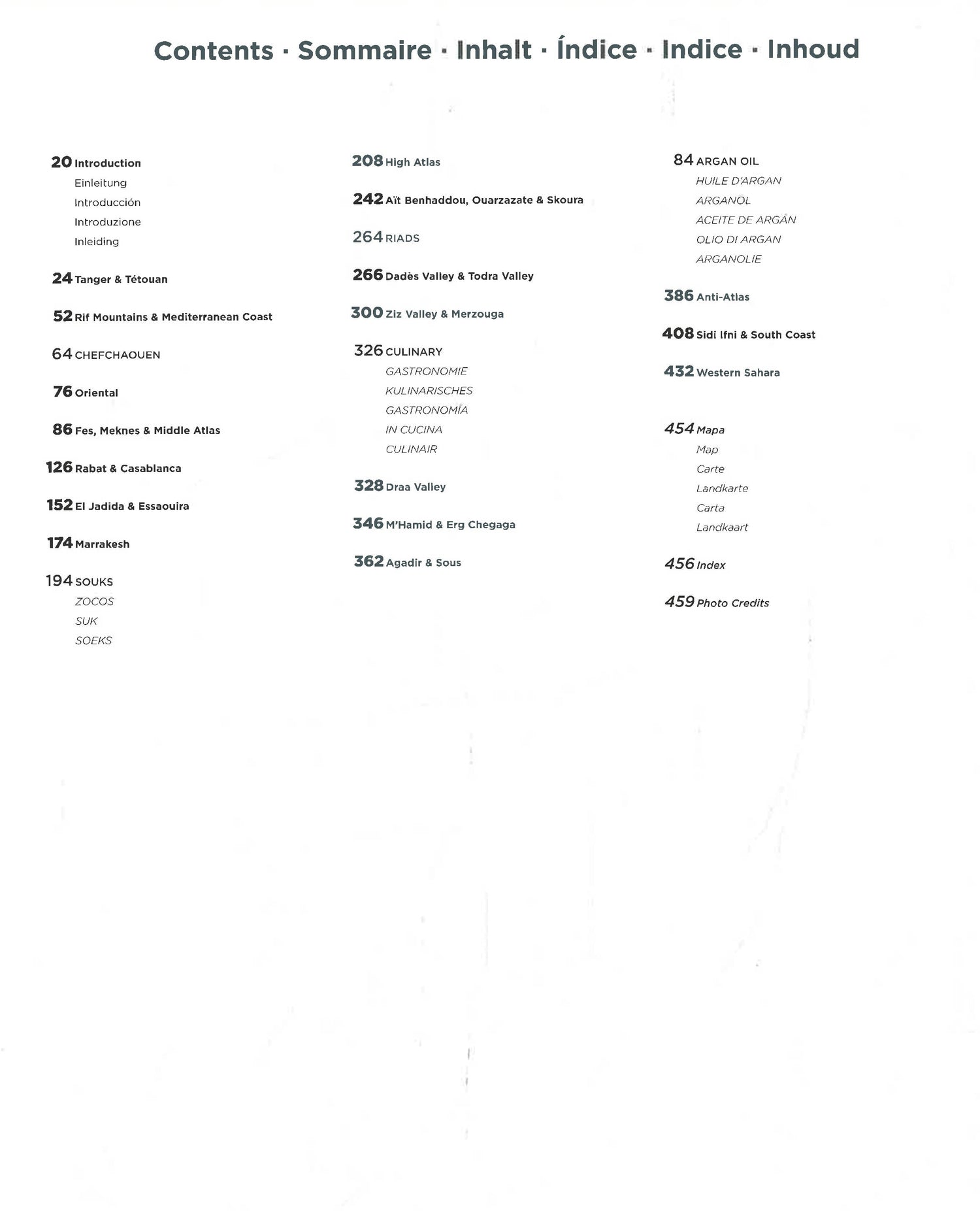 Contents · Sommaire · Inhalt · Índice · Indice · Inhoud

20 Introduction
Einleitung
Introducción
Introduzione
Inleiding

24 Tanger & Tétouan

52 Rif Mountains & Mediterranean Coast

64 CHEFCHAOUEN

76 Oriental

86 Fes, Meknes & Middle Atlas

126 Rabat & Casablanca

152 El Jadida & Essaouira

174 Marrakesh

194 SOUKS
ZOCOS
SUK
SOEKS

208 High Atlas

242 Aït Benhaddou, Ouarzazate & Skoura

264 RIADS

266 Dadès Valley & Todra Valley

300 Ziz Valley & Merzouga

326 CULINARY
GASTRONOMIE
KULINARISCHES
GASTRONOMÍA
IN CUCINA
CULINAIR

328 Draa Valley

346 M'Hamid & Erg Chegaga

362 Agadir & Sous

84 ARGAN OIL
HUILE D'ARGAN
ARGANOL
ACEITE DE ARGÁN
OLIO DI ARGAN
ARGANOLIE

386 Anti-Atlas

408 Sidi Ifni & South Coast

432 Western Sahara

454 Mapa
Map
Carte
Landkarte
Carta
Landkaart

456 Index

459 Photo Credits